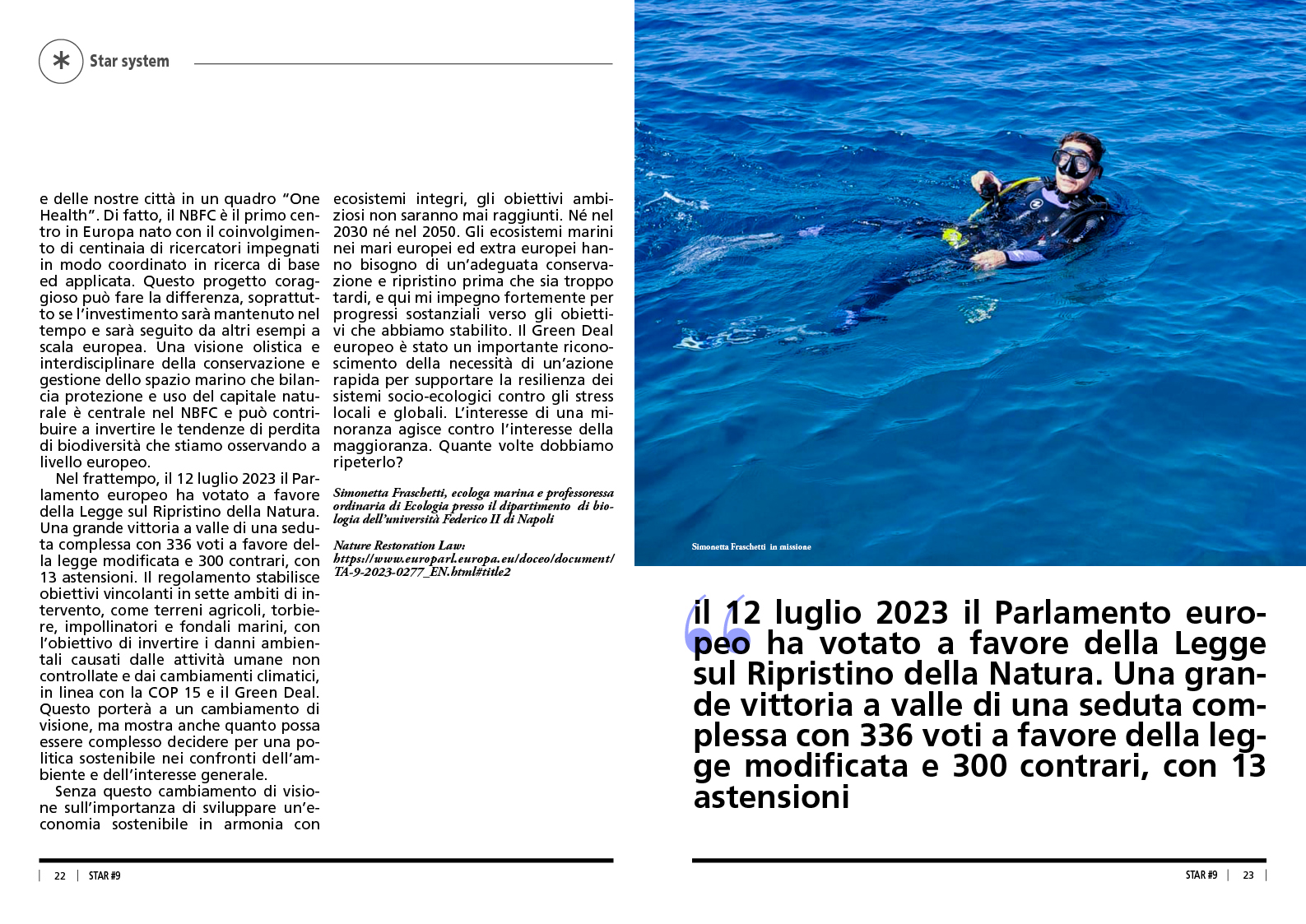 Star system

e delle nostre città in un quadro "One Health". Di fatto, il NBFC è il primo centro in Europa nato con il coinvolgimento di centinaia di ricercatori impegnati in modo coordinato in ricerca di base ed applicata. Questo progetto coraggioso può fare la differenza, soprattutto se l'investimento sarà mantenuto nel tempo e sarà seguito da altri esempi a scala europea. Una visione olistica e interdisciplinare della conservazione e gestione dello spazio marino che bilancia protezione e uso del capitale naturale è centrale nel NBFC e può contribuire a invertire le tendenze di perdita di biodiversità che stiamo osservando a livello europeo.

Nel frattempo, il 12 luglio 2023 il Parlamento europeo ha votato a favore della Legge sul Ripristino della Natura. Una grande vittoria a valle di una seduta complessa con 336 voti a favore della legge modificata e 300 contrari, con 13 astensioni. Il regolamento stabilisce obiettivi vincolanti in sette ambiti di intervento, come terreni agricoli, torbiere, impollinatori e fondali marini, con l'obiettivo di invertire i danni ambientali causati dalle attività umane non controllate e dai cambiamenti climatici, in linea con la COP 15 e il Green Deal. Questo porterà a un cambiamento di visione, ma mostra anche quanto possa essere complesso decidere per una politica sostenibile nei confronti dell'ambiente e dell'interesse generale.

Senza questo cambiamento di visione sull'importanza di sviluppare un'economia sostenibile in armonia con ecosistemi integri, gli obiettivi ambiziosi non saranno mai raggiunti. Né nel 2030 né nel 2050. Gli ecosistemi marini nei mari europei ed extra europei hanno bisogno di un'adeguata conservazione e ripristino prima che sia troppo tardi, e qui mi impegno fortemente per progressi sostanziali verso gli obiettivi che abbiamo stabilito. Il Green Deal europeo è stato un importante riconoscimento della necessità di un'azione rapida per supportare la resilienza dei sistemi socio-ecologici contro gli stress locali e globali. L'interesse di una minoranza agisce contro l'interesse della maggioranza. Quante volte dobbiamo ripeterlo?

Simonetta Fraschetti, ecologa marina e professoressa ordinaria di Ecologia presso il dipartimento di biologia dell'università Federico II di Napoli

Nature Restoration Law:
https://www.europarl.europa.eu/doceo/document/TA-9-2023-0277_EN.html#title2

Simonetta Fraschetti in missione

il 12 luglio 2023 il Parlamento europeo ha votato a favore della Legge sul Ripristino della Natura. Una grande vittoria a valle di una seduta complessa con 336 voti a favore della legge modificata e 300 contrari, con 13 astensioni

22 STAR #9

STAR #9 23